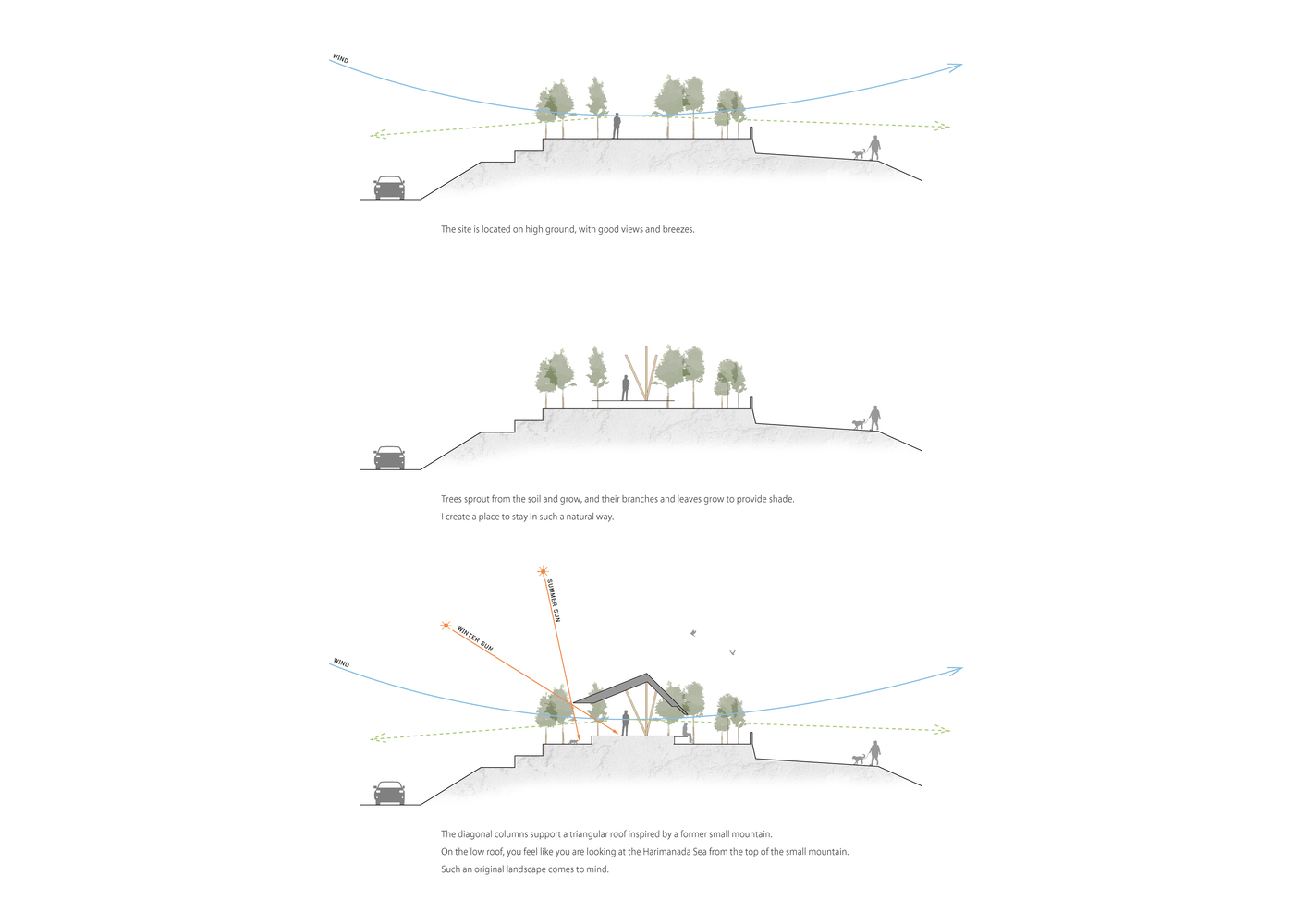 WIND

The site is located on high ground, with good views and breezes.

Trees sprout from the soil and grow, and their branches and leaves grow to provide shade.
I create a place to stay in such a natural way.

SUMMER SUN

WINTER SUN

WIND

The diagonal columns support a triangular roof inspired by a former small mountain.
On the low roof, you feel like you are looking at the Harimanada Sea from the top of the small mountain.
Such an original landscape comes to mind.